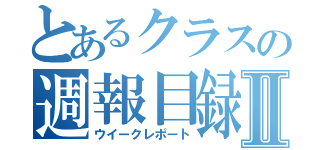 とあるクラスの
週報目録Ⅱ
ウイークレポート